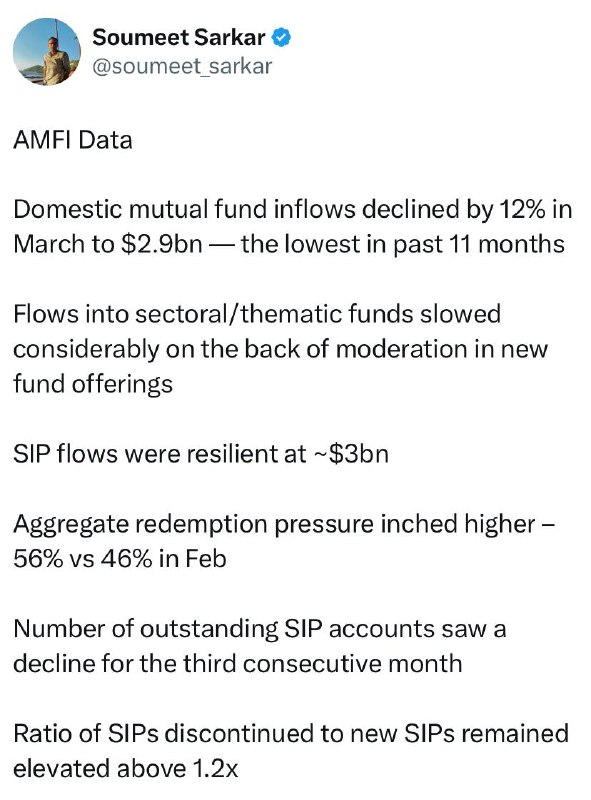 Soumeet Sarkar
@soumeet_sarkar

AMFI Data

Domestic mutual fund inflows declined by 12% in March to \$2.9bn — the lowest in past 11 months

Flows into sectoral/thematic funds slowed considerably on the back of moderation in new fund offerings

SIP flows were resilient at ~\$3bn

Aggregate redemption pressure inched higher – 56% vs 46% in Feb

Number of outstanding SIP accounts saw a decline for the third consecutive month

Ratio of SIPs discontinued to new SIPs remained elevated above 1.2x